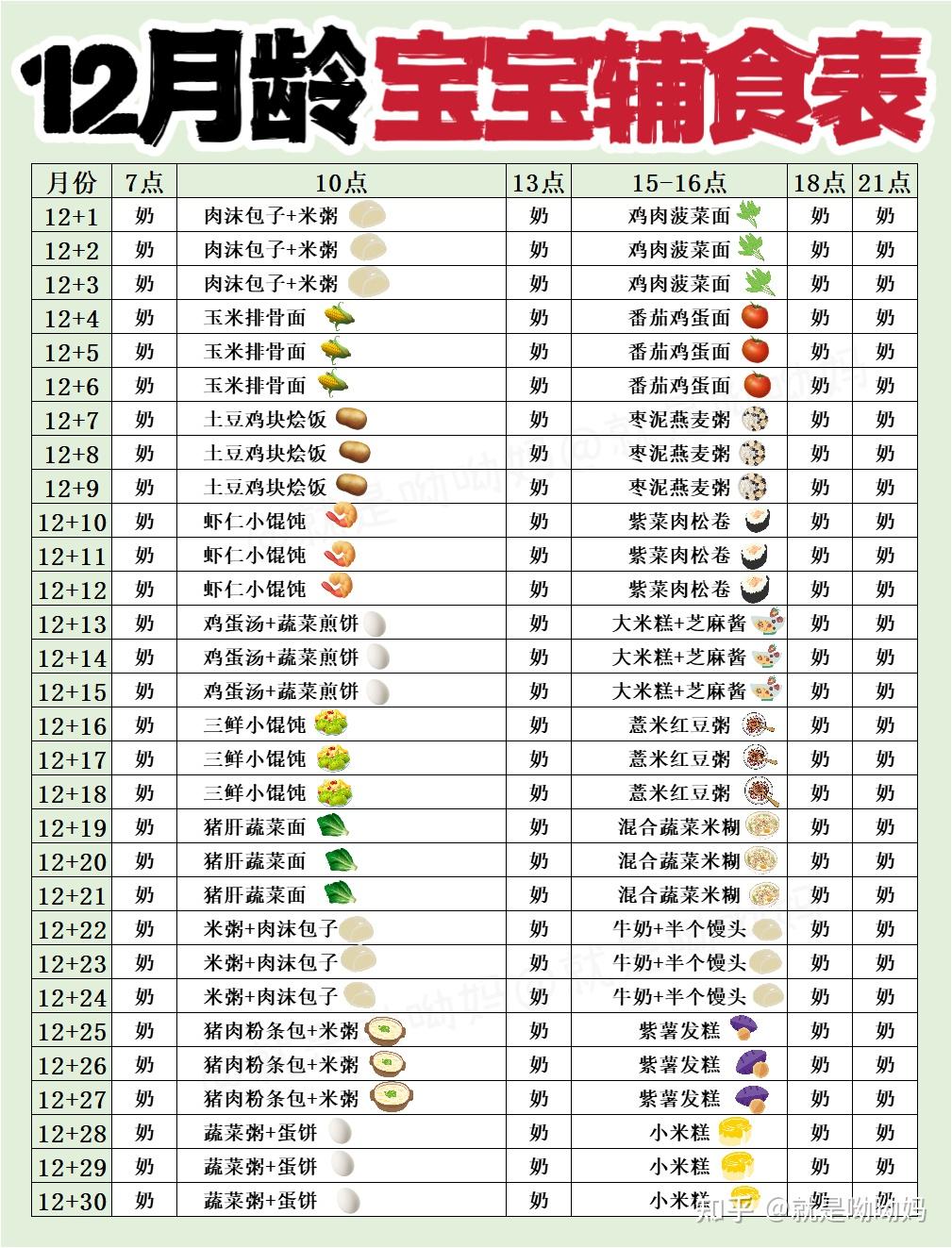 12月龄宝宝辅食表

| 月份 | 7点 | 10点 | 13点 | 15-16点 | 18点 | 21点 |
|---|---|---|---|---|---|---|
| 12+1 | 奶 | 肉沫包子+米粥 | 奶 | 鸡肉菠菜面 | 奶 | 奶 |
| 12+2 | 奶 | 肉沫包子+米粥 | 奶 | 鸡肉菠菜面 | 奶 | 奶 |
| 12+3 | 奶 | 肉沫包子+米粥 | 奶 | 鸡肉菠菜面 | 奶 | 奶 |
| 12+4 | 奶 | 玉米排骨面 | 奶 | 番茄鸡蛋面 | 奶 | 奶 |
| 12+5 | 奶 | 玉米排骨面 | 奶 | 番茄鸡蛋面 | 奶 | 奶 |
| 12+6 | 奶 | 玉米排骨面 | 奶 | 番茄鸡蛋面 | 奶 | 奶 |
| 12+7 | 奶 | 土豆鸡块烩饭 | 奶 | 枣泥燕麦粥 | 奶 | 奶 |
| 12+8 | 奶 | 土豆鸡块烩饭 | 奶 | 枣泥燕麦粥 | 奶 | 奶 |
| 12+9 | 奶 | 土豆鸡块烩饭 | 奶 | 枣泥燕麦粥 | 奶 | 奶 |
| 12+10 | 奶 | 虾仁小馄饨 | 奶 | 紫菜肉松卷 | 奶 | 奶 |
| 12+11 | 奶 | 虾仁小馄饨 | 奶 | 紫菜肉松卷 | 奶 | 奶 |
| 12+12 | 奶 | 虾仁小馄饨 | 奶 | 紫菜肉松卷 | 奶 | 奶 |
| 12+13 | 奶 | 鸡蛋汤+蔬菜煎饼 | 奶 | 大米糕+芝麻酱 | 奶 | 奶 |
| 12+14 | 奶 | 鸡蛋汤+蔬菜煎饼 | 奶 | 大米糕+芝麻酱 | 奶 | 奶 |
| 12+15 | 奶 | 鸡蛋汤+蔬菜煎饼 | 奶 | 大米糕+芝麻酱 | 奶 | 奶 |
| 12+16 | 奶 | 三鲜小馄饨 | 奶 | 薏米红豆粥 | 奶 | 奶 |
| 12+17 | 奶 | 三鲜小馄饨 | 奶 | 薏米红豆粥 | 奶 | 奶 |
| 12+18 | 奶 | 三鲜小馄饨 | 奶 | 薏米红豆粥 | 奶 | 奶 |
| 12+19 | 奶 | 猪肝蔬菜面 | 奶 | 混合蔬菜米糊 | 奶 | 奶 |
| 12+20 | 奶 | 猪肝蔬菜面 | 奶 | 混合蔬菜米糊 | 奶 | 奶 |
| 12+21 | 奶 | 猪肝蔬菜面 | 奶 | 混合蔬菜米糊 | 奶 | 奶 |
| 12+22 | 奶 | 米粥+肉沫包子 | 奶 | 牛奶+半个馒头 | 奶 | 奶 |
| 12+23 | 奶 | 米粥+肉沫包子 | 奶 | 牛奶+半个馒头 | 奶 | 奶 |
| 12+24 | 奶 | 米粥+肉沫包子 | 奶 | 牛奶+半个馒头 | 奶 | 奶 |
| 12+25 | 奶 | 猪肉粉条包+米粥 | 奶 | 紫薯发糕 | 奶 | 奶 |
| 12+26 | 奶 | 猪肉粉条包+米粥 | 奶 | 紫薯发糕 | 奶 | 奶 |
| 12+27 | 奶 | 猪肉粉条包+米粥 | 奶 | 紫薯发糕 | 奶 | 奶 |
| 12+28 | 奶 | 蔬菜粥+蛋饼 | 奶 | 小米糕 | 奶 | 奶 |
| 12+29 | 奶 | 蔬菜粥+蛋饼 | 奶 | 小米糕 | 奶 | 奶 |
| 12+30 | 奶 | 蔬菜粥+蛋饼 | 奶 | 小米糕 | 奶 | 奶 |

知乎 @就是呦呦妈